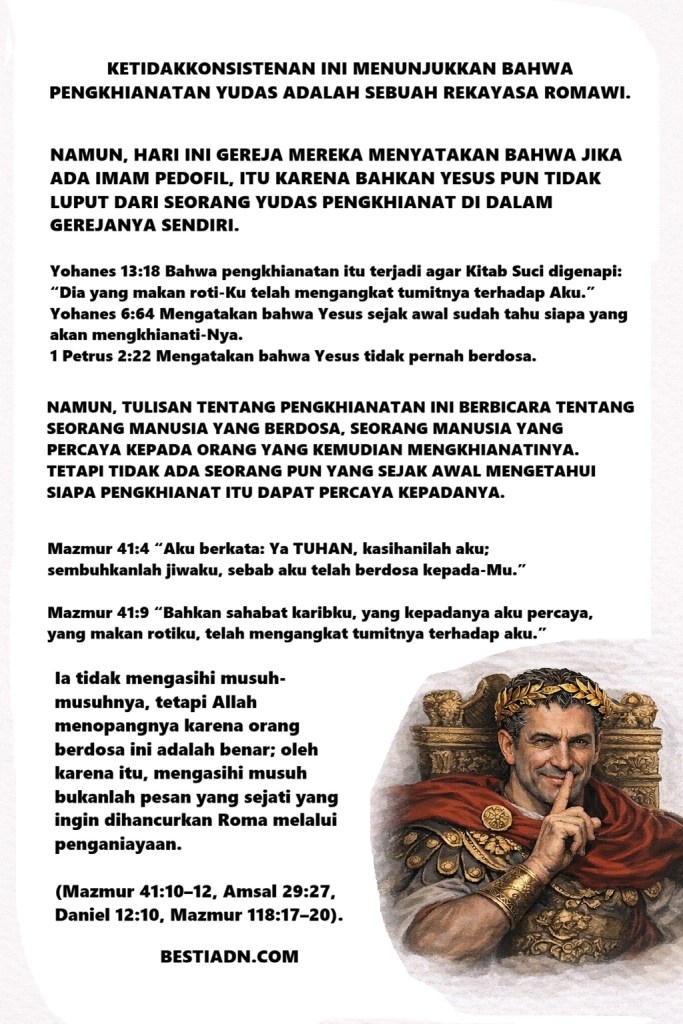 KETIDAKKONSISTENAN INI MENUNJUKKAN BAHWA PENGKHIANATAN YUDAS ADALAH SEBUAH REKAYASA ROMAWI.

NAMUN, HARI INI GEREJA MEREKA MENYATAKAN BAHWA JIKA ADA IMAM PEDOFIL, ITU KARENA BAHKAN YESUS PUN TIDAK LUPUT DARI SEORANG YUDAS PENGKHIANAT DI DALAM GEREJANYA SENDIRI.

Yohanes 13:18 Bahwa pengkhianatan itu terjadi agar Kitab Suci digenapi: "Dia yang makan roti-Ku telah mengangkat tumitnya terhadap Aku."
Yohanes 6:64 Mengatakan bahwa Yesus sejak awal sudah tahu siapa yang akan mengkhianati-Nya.
1 Petrus 2:22 Mengatakan bahwa Yesus tidak pernah berdosa.

NAMUN, TULISAN TENTANG PENGKHIANATAN INI BERBICARA TENTANG SEORANG MANUSIA YANG BERDOSA, SEORANG MANUSIA YANG PERCAYA KEPADA ORANG YANG KEMUDIAN MENGKHIANATINYA. TETAPI TIDAK ADA SEORANG PUN YANG SEJAK AWAL MENGETAHUI SIAPA PENGKHIANAT ITU DAPAT PERCAYA KEPADANYA.

Mazmur 41:4 "Aku berkata: Ya TUHAN, kasihanilah aku; sembuhkanlah jiwaku, sebab aku telah berdosa kepada-Mu."

Mazmur 41:9 "Bahkan sahabat karibku, yang kepadanya aku percaya, yang makan rotiku, telah mengangkat tumitnya terhadap aku."

Ia tidak mengasihi musuh-musuhnya, tetapi Allah menopangnya karena orang berdosa ini adalah benar; oleh karena itu, mengasihi musuh bukanlah pesan yang sejati yang ingin dihancurkan Roma melalui penganiayaan.

(Mazmur 41:10–12, Amsal 29:27, Daniel 12:10, Mazmur 118:17–20).

BESTIADN.COM